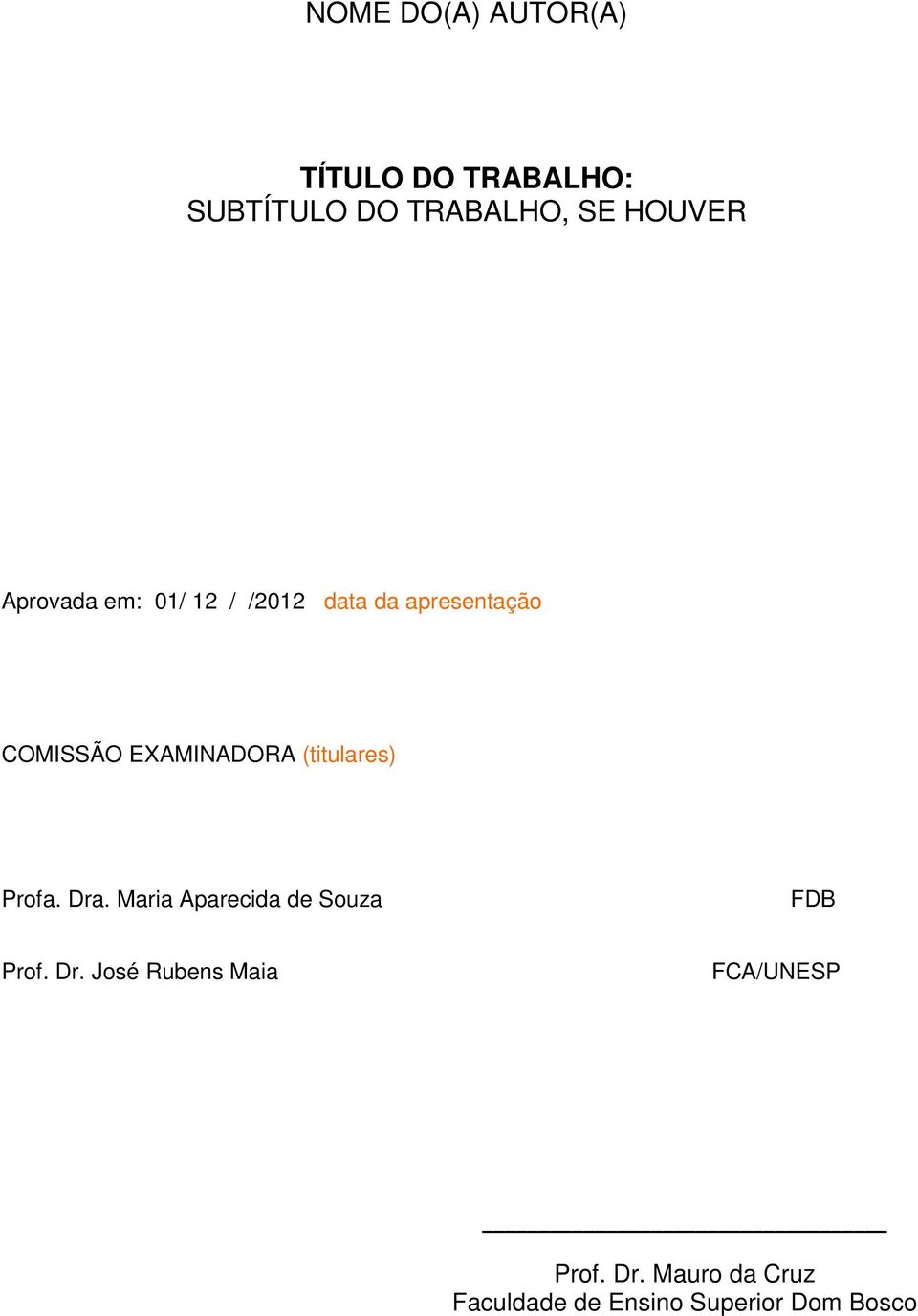 NOME DO(A) AUTOR(A)

TÍTULO DO TRABALHO:
SUBTÍTULO DO TRABALHO, SE HOUVER

Aprovada em: 01/ 12 / /2012 data da apresentação

COMISSÃO EXAMINADORA (titulares)

Profa. Dra. Maria Aparecida de Souza FDB

Prof. Dr. José Rubens Maia FCA/UNESP

Prof. Dr. Mauro da Cruz
Faculdade de Ensino Superior Dom Bosco